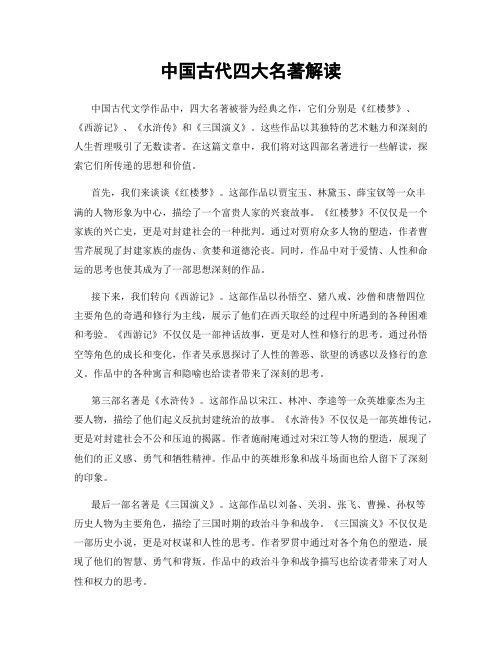 中国古代四大名著解读

中国古代文学作品中，四大名著被誉为经典之作，它们分别是《红楼梦》、《西游记》、《水浒传》和《三国演义》。这些作品以其独特的艺术魅力和深刻的人生哲理吸引了无数读者。在这篇文章中，我们将对这四部名著进行一些解读，探索它们所传递的思想和价值。

首先，我们来谈谈《红楼梦》。这部作品以贾宝玉、林黛玉、薛宝钗等一众丰满的人物形象为中心，描绘了一个富贵人家的兴衰故事。《红楼梦》不仅仅是一个家族的兴亡史，更是对封建社会的一种批判。通过对贾府众多人物的塑造，作者曹雪芹展现了封建家族的虚伪、贪婪和道德沦丧。同时，作品中对于爱情、人性和命运的思考也使其成为了一部思想深刻的作品。

接下来，我们转向《西游记》。这部作品以孙悟空、猪八戒、沙僧和唐僧四位主要角色的奇遇和修行为主线，展示了他们在西天取经的过程中所遇到的各种困难和考验。《西游记》不仅仅是一部神话故事，更是对人性和修行的思考。通过孙悟空等角色的成长和变化，作者吴承恩探讨了人性的善恶、欲望的诱惑以及修行的意义。作品中的各种寓言和隐喻也给读者带来了深刻的思考。

第三部名著是《水浒传》。这部作品以宋江、林冲、李逵等一众英雄豪杰为主要人物，描绘了他们起义反抗封建统治的故事。《水浒传》不仅仅是一部英雄传记，更是对封建社会不公和压迫的揭露。作者施耐庵通过对宋江等人物的塑造，展现了他们的正义感、勇气和牺牲精神。作品中的英雄形象和战斗场面也给人留下了深刻的印象。

最后一部名著是《三国演义》。这部作品以刘备、关羽、张飞、曹操、孙权等历史人物为主要角色，描绘了三国时期的政治斗争和战争。《三国演义》不仅仅是一部历史小说，更是对权谋和人性的思考。作者罗贯中通过对各个角色的塑造，展现了他们的智慧、勇气和背叛。作品中的政治斗争和战争描写也给读者带来了对人性和权力的思考。